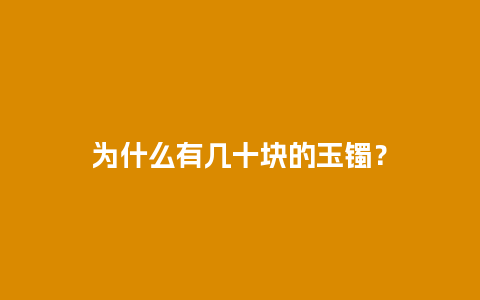 为什么有几十块的玉镯？